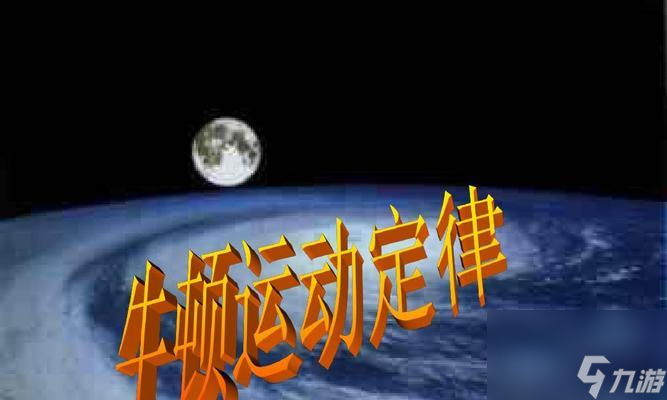 牛顿运动定律

九游